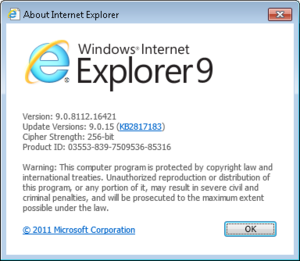 About Internet Explorer

Windows® Internet Explorer 9

Version: 9.0.8112.16421
Update Versions: 9.0.15 (KB2817183)
Cipher Strength: 256-bit
Product ID: 03553-839-7509536-85316

Warning: This computer program is protected by copyright law and international treaties. Unauthorized reproduction or distribution of this program, or any portion of it, may result in severe civil and criminal penalties, and will be prosecuted to the maximum extent possible under the law.

© 2011 Microsoft Corporation

OK